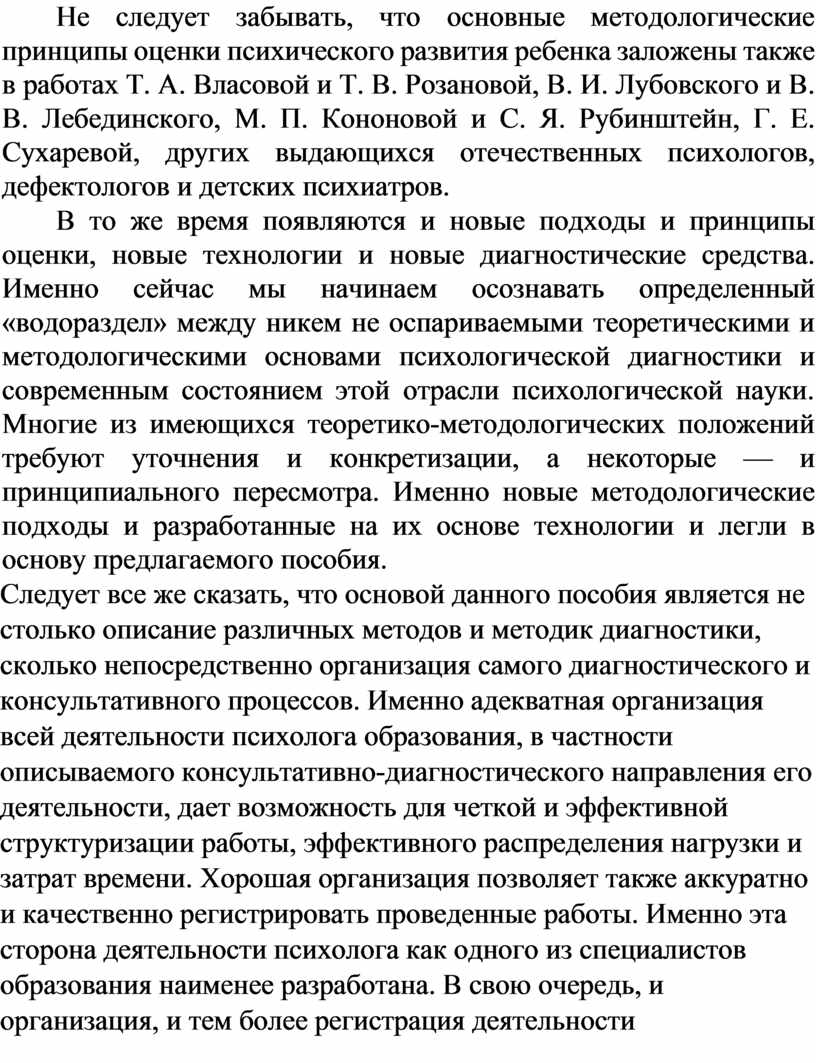 Не следует забывать, что основные методологические принципы оценки психического развития ребенка заложены также в работах Т. А. Власовой и Т. В. Розановой, В. И. Лубовского и В. В. Лебединского, М. П. Кононовой и С. Я. Рубинштейн, Г. Е. Сухаревой, других выдающихся отечественных психологов, дефектологов и детских психиатров.

В то же время появляются и новые подходы и принципы оценки, новые технологии и новые диагностические средства. Именно сейчас мы начинаем осознавать определенный «водораздел» между никем не оспариваемыми теоретическими и методологическими основами психологической диагностики и современным состоянием этой отрасли психологической науки. Многие из имеющихся теоретико-методологических положений требуют уточнения и конкретизации, а некоторые — и принципиального пересмотра. Именно новые методологические подходы и разработанные на их основе технологии и легли в основу предлагаемого пособия.

Следует все же сказать, что основой данного пособия является не столько описание различных методов и методик диагностики, сколько непосредственно организация самого диагностического и консультативного процессов. Именно адекватная организация всей деятельности психолога образования, в частности описываемого консультативно-диагностического направления его деятельности, дает возможность для четкой и эффективной структуризации работы, эффективного распределения нагрузки и затрат времени. Хорошая организация позволяет также аккуратно и качественно регистрировать проведенные работы. Именно эта сторона деятельности психолога как одного из специалистов образования наименее разработана. В свою очередь, и организация, и тем более регистрация деятельности